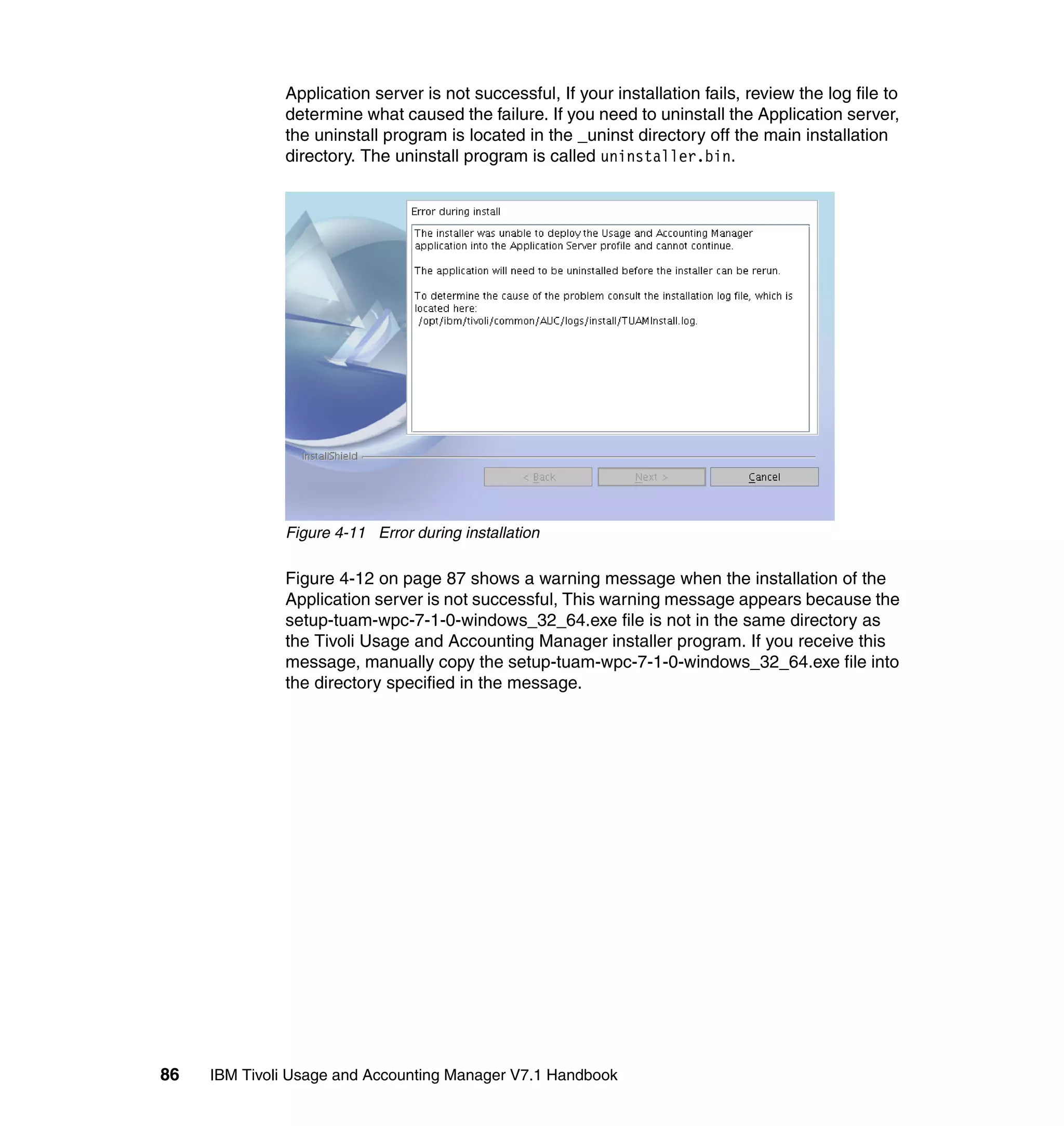 Application server is not successful, If your installation fails, review the log file to determine what caused the failure. If you need to uninstall the Application server, the uninstall program is located in the _uninst directory off the main installation directory. The uninstall program is called uninstaller.bin.

Error during install

The installer was unable to deploy the Usage and Accounting Manager application into the Application Server profile and cannot continue.

The application will need to be uninstalled before the installer can be rerun.

To determine the cause of the problem consult the installation log file, which is located here:
/opt/ibm/tivoli/common/AUC/logs/install/TUAMInstall.log.

InstallShield

< Back   Next >   Cancel

Figure 4-11 Error during installation

Figure 4-12 on page 87 shows a warning message when the installation of the Application server is not successful, This warning message appears because the setup-tuam-wpc-7-1-0-windows_32_64.exe file is not in the same directory as the Tivoli Usage and Accounting Manager installer program. If you receive this message, manually copy the setup-tuam-wpc-7-1-0-windows_32_64.exe file into the directory specified in the message.

86 IBM Tivoli Usage and Accounting Manager V7.1 Handbook